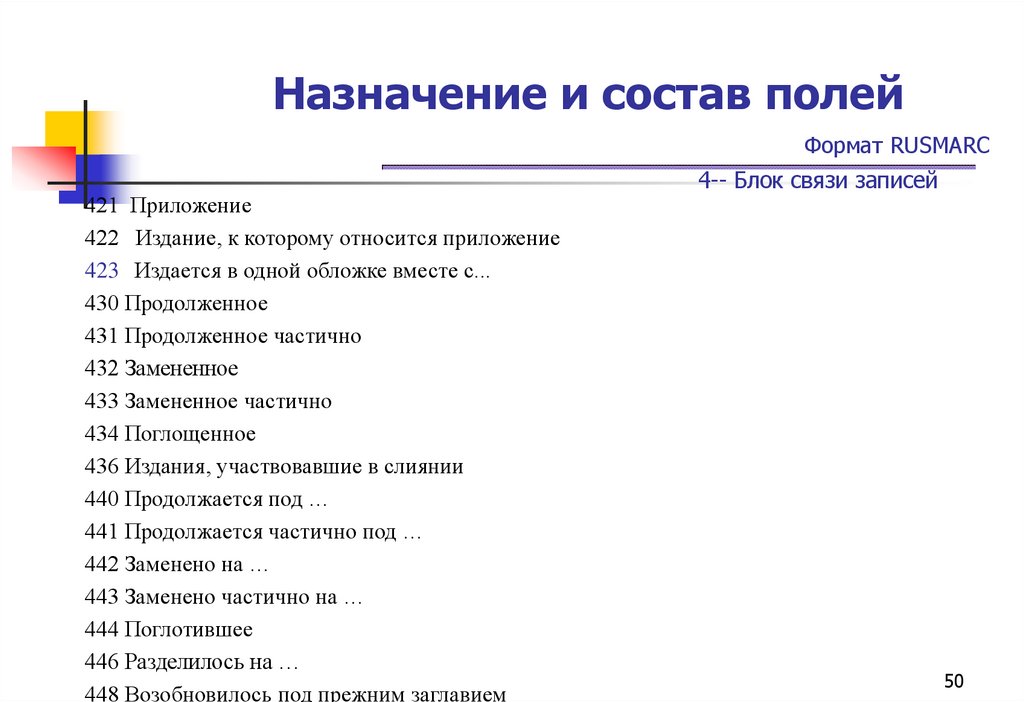 Назначение и состав полей

Формат RUSMARC

4-- Блок связи записей

421 Приложение

422 Издание, к которому относится приложение

423 Издается в одной обложке вместе с...

430 Продолженное

431 Продолженное частично

432 Замененное

433 Замененное частично

434 Поглощенное

436 Издания, участвовавшие в слиянии

440 Продолжается под …

441 Продолжается частично под …

442 Заменено на …

443 Заменено частично на …

444 Поглотившее

446 Разделилось на …

448 Возобновилось под прежним заглавием

50